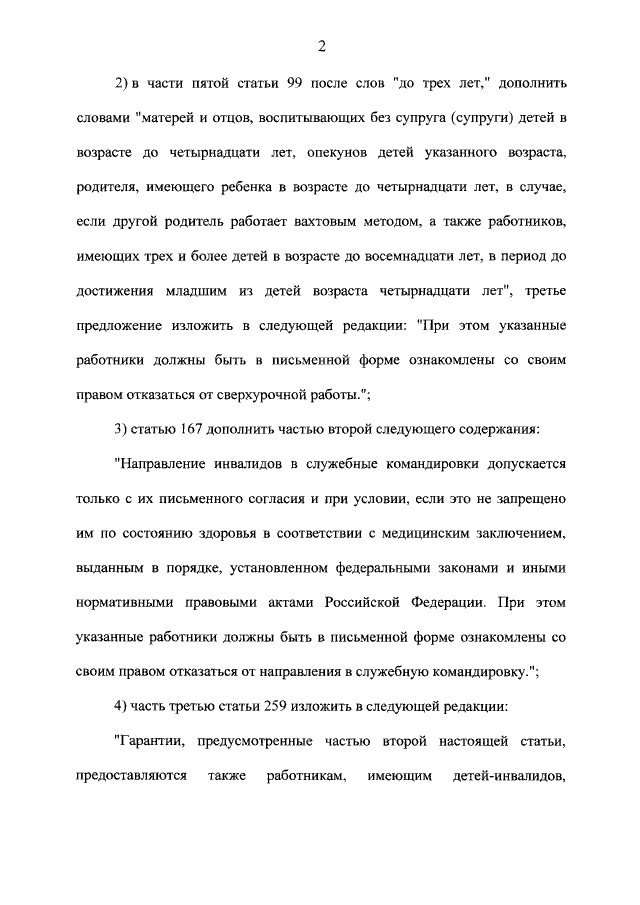 2

2) в части пятой статьи 99 после слов "до трех лет," дополнить словами "матерей и отцов, воспитывающих без супруга (супруги) детей в возрасте до четырнадцати лет, опекунов детей указанного возраста, родителя, имеющего ребенка в возрасте до четырнадцати лет, в случае, если другой родитель работает вахтовым методом, а также работников, имеющих трех и более детей в возрасте до восемнадцати лет, в период до достижения младшим из детей возраста четырнадцати лет", третье предложение изложить в следующей редакции: "При этом указанные работники должны быть в письменной форме ознакомлены со своим правом отказаться от сверхурочной работы.";

3) статью 167 дополнить частью второй следующего содержания:

"Направление инвалидов в служебные командировки допускается только с их письменного согласия и при условии, если это не запрещено им по состоянию здоровья в соответствии с медицинским заключением, выданным в порядке, установленном федеральными законами и иными нормативными правовыми актами Российской Федерации. При этом указанные работники должны быть в письменной форме ознакомлены со своим правом отказаться от направления в служебную командировку.";

4) часть третью статьи 259 изложить в следующей редакции:

"Гарантии, предусмотренные частью второй настоящей статьи, предоставляются также работникам, имеющим детей-инвалидов,